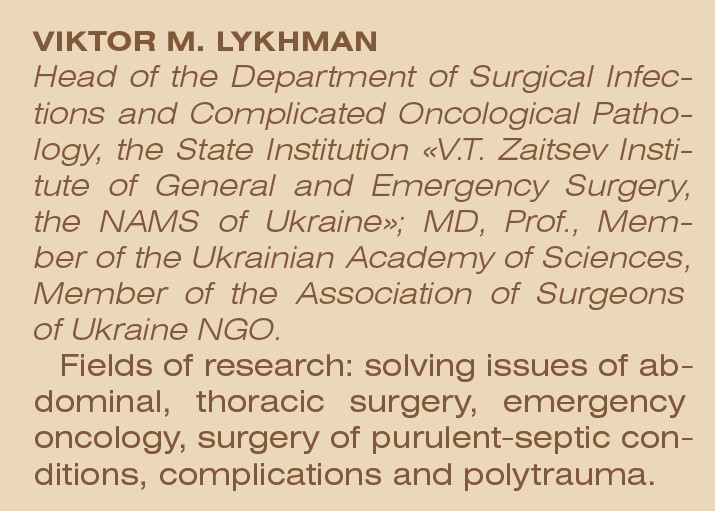 VIKTOR M. LYKHMAN

Head of the Department of Surgical Infections and Complicated Oncological Pathology, the State Institution «V.T. Zaitsev Institute of General and Emergency Surgery, the NAMS of Ukraine»; MD, Prof., Member of the Ukrainian Academy of Sciences, Member of the Association of Surgeons of Ukraine NGO.

Fields of research: solving issues of abdominal, thoracic surgery, emergency oncology, surgery of purulent-septic conditions, complications and polytrauma.